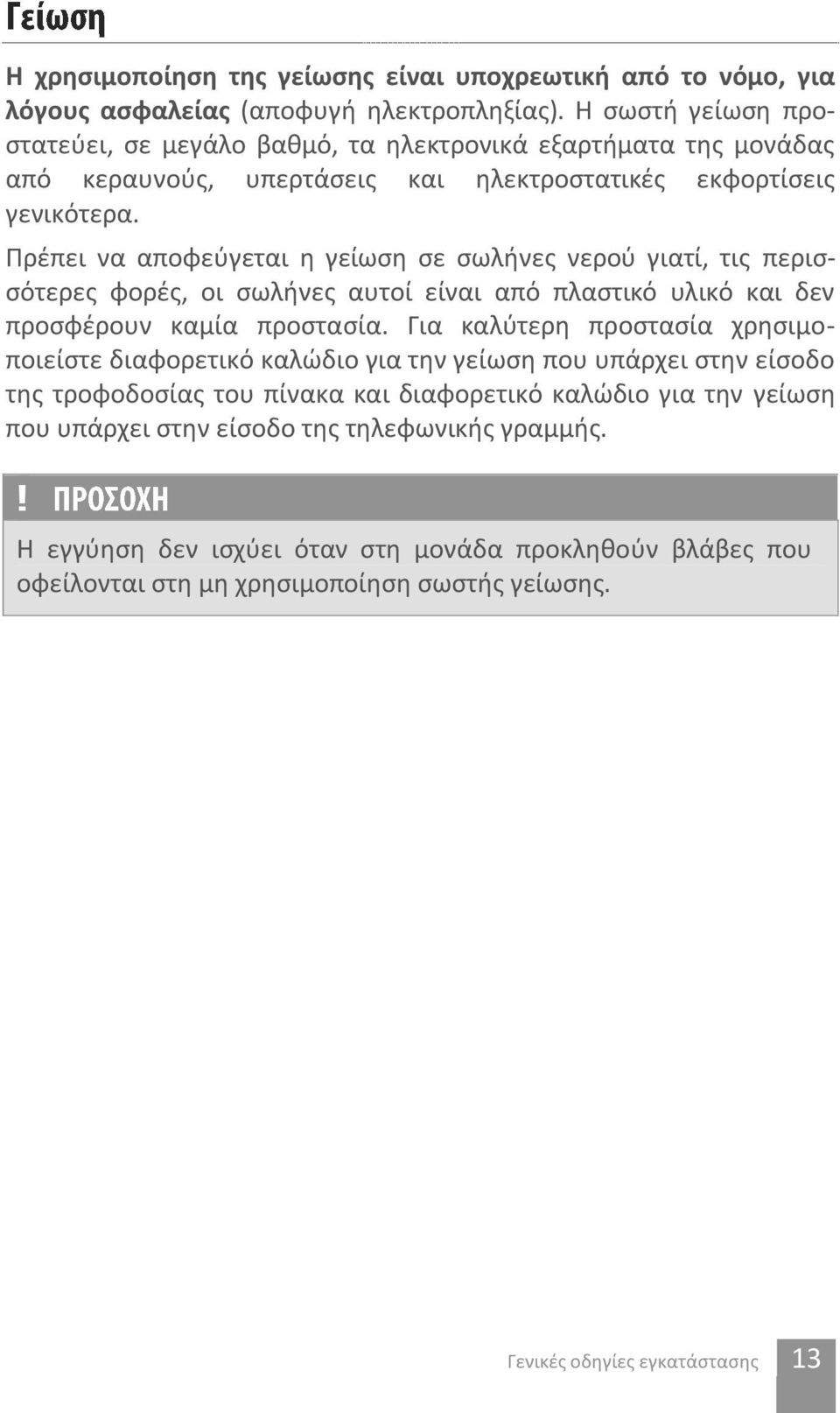 Γείωση

Η χρησιμοποίηση της γείωσης είναι υποχρεωτική από το νόμο, για λόγους ασφαλείας (αποφυγή ηλεκτροπληξίας). Η σωστή γείωση προστατεύει, σε μεγάλο βαθμό, τα ηλεκτρονικά εξαρτήματα της μονάδας από κεραυνούς, υπερτάσεις και ηλεκτροστατικές εκφορτίσεις γενικότερα.

Πρέπει να αποφεύγεται η γείωση σε σωλήνες νερού γιατί, τις περισσότερες φορές, οι σωλήνες αυτοί είναι από πλαστικό υλικό και δεν προσφέρουν καμία προστασία. Για καλύτερη προστασία χρησιμοποιείστε διαφορετικό καλώδιο για την γείωση που υπάρχει στην είσοδο της τροφοδοσίας του πίνακα και διαφορετικό καλώδιο για την γείωση που υπάρχει στην είσοδο της τηλεφωνικής γραμμής.

! ΠΡΟΣΟΧΗ

Η εγγύηση δεν ισχύει όταν στη μονάδα προκληθούν βλάβες που οφείλονται στη μη χρησιμοποίηση σωστής γείωσης.

Γενικές οδηγίες εγκατάστασης 13